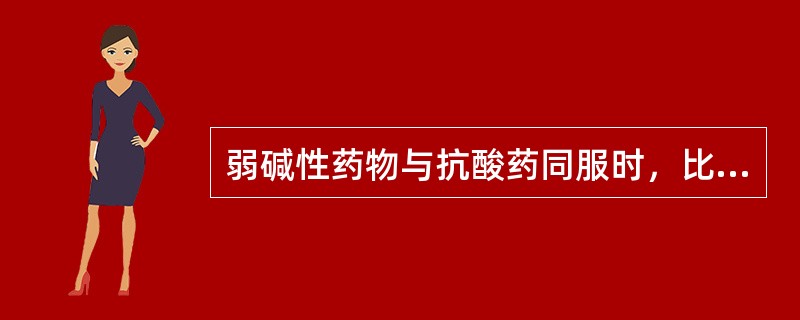 弱碱性药物与抗酸药同服时，比...